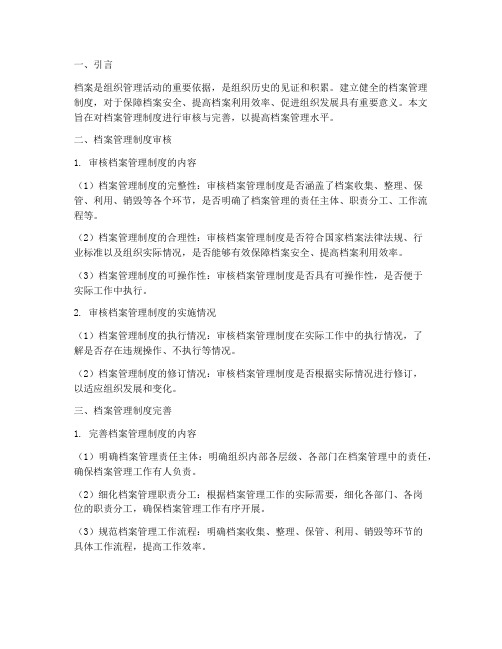 一、引言

档案是组织管理活动的重要依据，是组织历史的见证和积累。建立健全的档案管理制度，对于保障档案安全、提高档案利用效率、促进组织发展具有重要意义。本文旨在对档案管理制度进行审核与完善，以提高档案管理水平。

二、档案管理制度审核

1. 审核档案管理制度的内容

（1）档案管理制度的完整性：审核档案管理制度是否涵盖了档案收集、整理、保管、利用、销毁等各个环节，是否明确了档案管理的责任主体、职责分工、工作流程等。

（2）档案管理制度的合理性：审核档案管理制度是否符合国家档案法律法规、行业标准以及组织实际情况，是否能够有效保障档案安全、提高档案利用效率。

（3）档案管理制度的可操作性：审核档案管理制度是否具有可操作性，是否便于实际工作中执行。

2. 审核档案管理制度的实施情况

（1）档案管理制度的执行情况：审核档案管理制度在实际工作中的执行情况，了解是否存在违规操作、不执行等情况。

（2）档案管理制度的修订情况：审核档案管理制度是否根据实际情况进行修订，以适应组织发展和变化。

三、档案管理制度完善

1. 完善档案管理制度的内容

（1）明确档案管理责任主体：明确组织内部各层级、各部门在档案管理中的责任，确保档案管理工作有人负责。

（2）细化档案管理职责分工：根据档案管理工作的实际需要，细化各部门、各岗位的职责分工，确保档案管理工作有序开展。

（3）规范档案管理工作流程：明确档案收集、整理、保管、利用、销毁等环节的具体工作流程，提高工作效率。